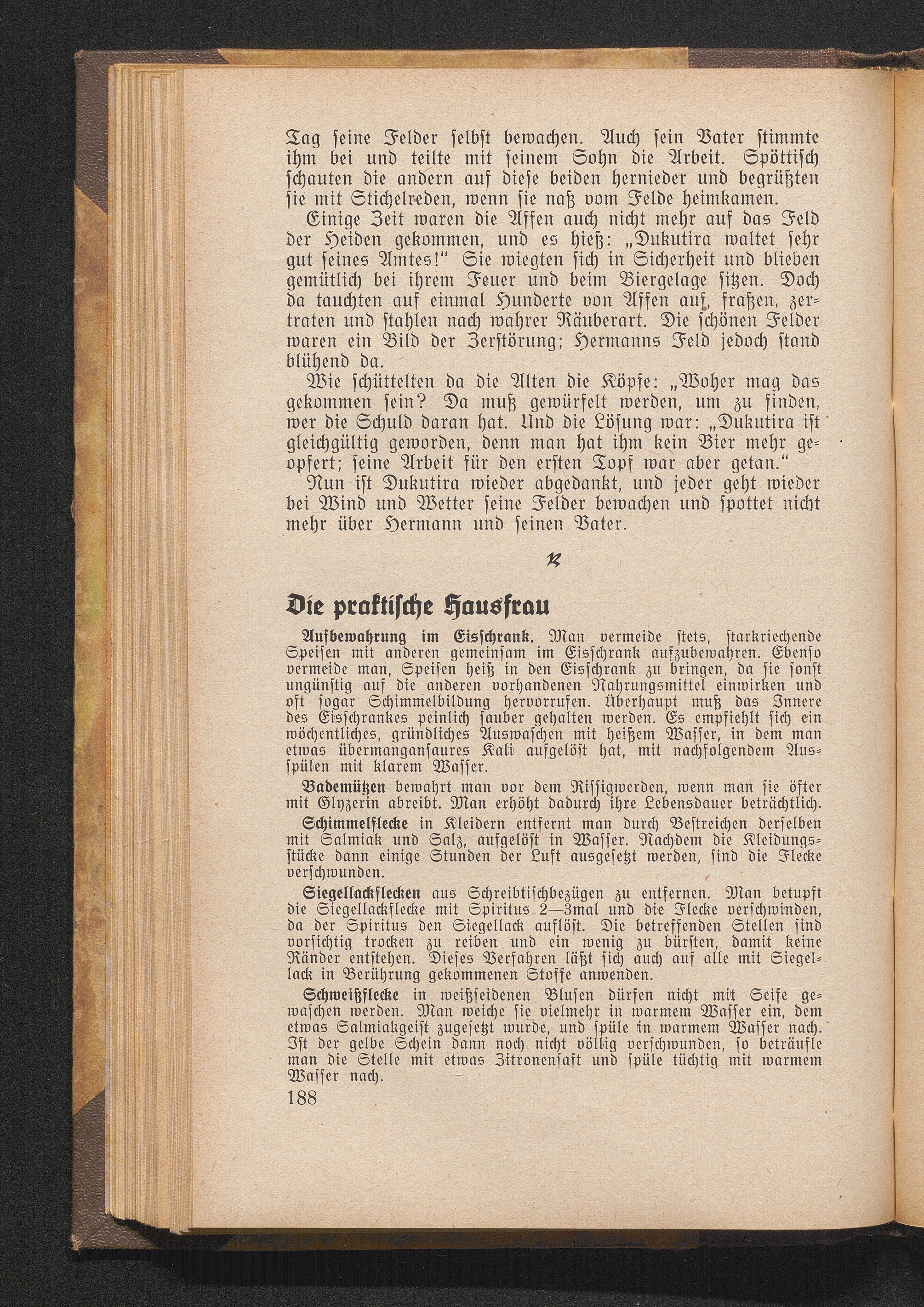 Tag seine Felder selbst bewachen. Auch sein Vater stimmte ihm bei und teilte mit seinem Sohn die Arbeit. Spöttisch schauten die andern auf diese beiden hernieder und begrüßten sie mit Stichelreden, wenn sie naß vom Felde heimkamen.

Einige Zeit waren die Affen auch nicht mehr auf das Feld der Heiden gekommen, und es hieß: „Dukutira waltet sehr gut seines Amtes!“ Sie wiegten sich in Sicherheit und blieben gemütlich bei ihrem Feuer und beim Biergelage sitzen. Doch da tauchten auf einmal Hunderte von Affen auf, fraßen, zertraten und stahlen nach wahrer Räuberart. Die schönen Felder waren ein Bild der Zerstörung; Hermanns Feld jedoch stand blühend da.

Wie schüttelten da die Alten die Köpfe: „Woher mag das gekommen sein? Da muß gewürfelt werden, um zu finden, wer die Schuld daran hat. Und die Lösung war: „Dukutira ist gleichgültig geworden, denn man hat ihm kein Bier mehr geopfert; seine Arbeit für den ersten Topf war aber getan.“

Nun ist Dukutira wieder abgedankt, und jeder geht wieder bei Wind und Wetter seine Felder bewachen und spottet nicht mehr über Hermann und seinen Vater.

Die praktische Hausfrau

Aufbewahrung im Eisschrank. Man vermeide stets, starkriechende Speisen mit anderen gemeinsam im Eisschrank aufzubewahren. Ebenso vermeide man, Speisen heiß in den Eisschrank zu bringen, da sie sonst ungünstig auf die anderen vorhandenen Nahrungsmittel einwirken und oft sogar Schimmelbildung hervorrufen. Überhaupt muß das Innere des Eisschrankes peinlich sauber gehalten werden. Es empfiehlt sich ein wöchentliches, gründliches Auswaschen mit heißem Wasser, in dem man etwas übermangansaures Kali aufgelöst hat, mit nachfolgendem Ausspülen mit klarem Wasser.

Bademützen bewahrt man vor dem Rissigwerden, wenn man sie öfter mit Glyzerin abreibt. Man erhöht dadurch ihre Lebensdauer beträchtlich.

Schimmelflecke in Kleidern entfernt man durch Bestreichen derselben mit Salmiak und Salz, aufgelöst in Wasser. Nachdem die Kleidungsstücke dann einige Stunden der Luft ausgesetzt werden, sind die Flecke verschwunden.

Siegellackflecken aus Schreibtischbezügen zu entfernen. Man betupft die Siegellackflecke mit Spiritus 2—3mal und die Flecke verschwinden, da der Spiritus den Siegellack auflöst. Die betreffenden Stellen sind vorsichtig trocken zu reiben und ein wenig zu bürsten, damit keine Ränder entstehen. Dieses Verfahren läßt sich auch auf alle mit Siegellack in Berührung gekommenen Stoffe anwenden.

Schweißflecke in weißseidenen Blusen dürfen nicht mit Seife gewaschen werden. Man weiche sie vielmehr in warmem Wasser ein, dem etwas Salmiakgeist zugesetzt wurde, und spüle in warmem Wasser nach. Ist der gelbe Schein dann noch nicht völlig verschwunden, so beträufle man die Stelle mit etwas Zitronensaft und spüle tüchtig mit warmem Wasser nach.

188